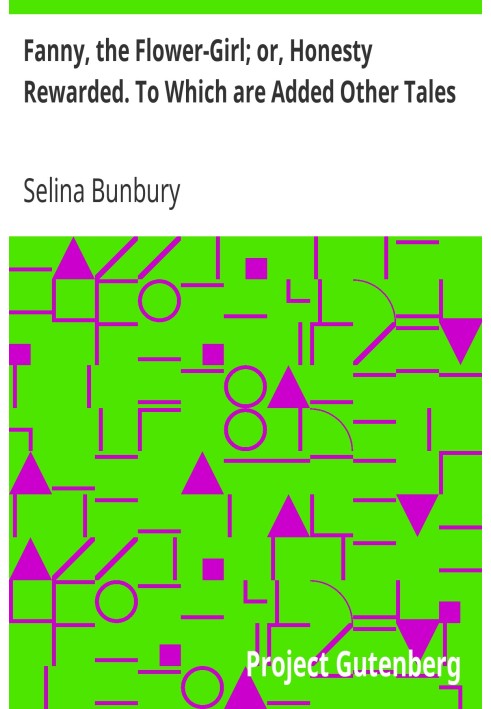 Fanny, the Flower-Girl; or, Honesty Rewarded. To Which are Added Other Tales

Selina Bunbury

Project Gutenberg